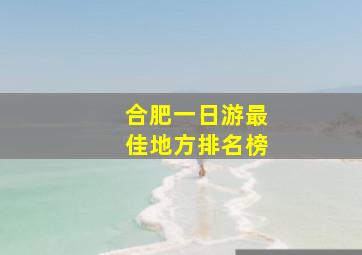 合肥一日游最佳地方排名榜